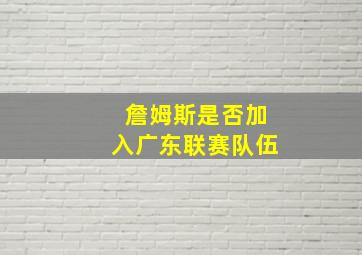 詹姆斯是否加入广东联赛队伍